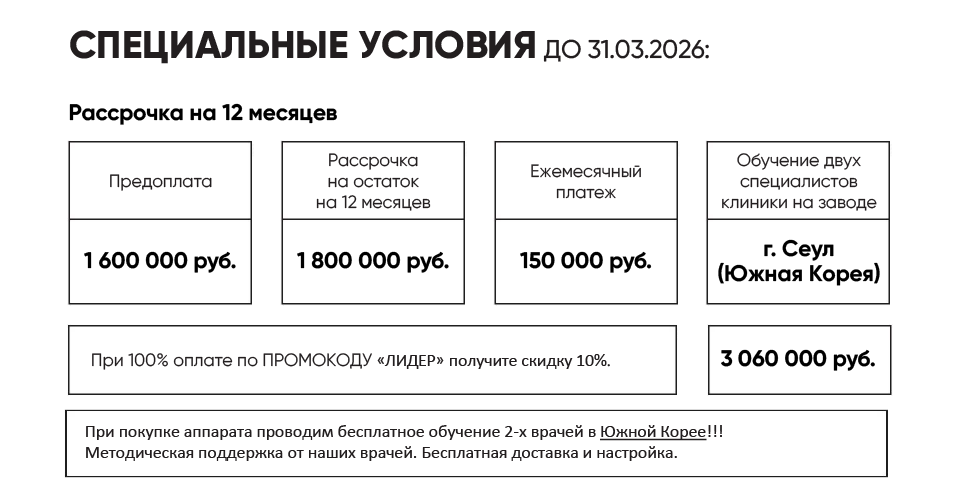 СПЕЦИАЛЬНЫЕ УСЛОВИЯ ДО 31.03.2026:

Рассрочка на 12 месяцев

Предоплата

1 600 000 руб.

Рассрочка на остаток на 12 месяцев

1 800 000 руб.

Ежемесячный платеж

150 000 руб.

Обучение двух специалистов клиники на заводе

г. Сеул (Южная Корея)

При 100% оплате по ПРОМОКОДУ «ЛИДЕР» получите скидку 10%.

3 060 000 руб.

При покупке аппарата проводим бесплатное обучение 2-х врачей в Южной Корее!!!
Методическая поддержка от наших врачей. Бесплатная доставка и настройка.